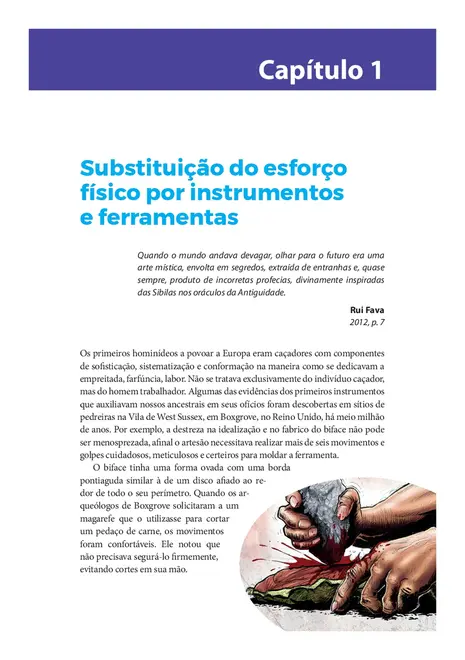 Capítulo 1

Substituição do esforço físico por instrumentos e ferramentas

Quando o mundo andava devagar, olhar para o futuro era uma arte mística, envolta em segredos, extraída de entranhas e, quase sempre, produto de incorretas profecias, divinamente inspiradas das Sibilas nos oráculos da Antiguidade.

Rui Fava
2012, p. 7

Os primeiros hominídeos a povoar a Europa eram caçadores com componentes de sofisticação, sistematização e conformação na maneira como se dedicavam a empreitada, farfúncia, labor. Não se tratava exclusivamente do indivíduo caçador, mas do homem trabalhador. Algumas das evidências dos primeiros instrumentos que auxiliavam nossos ancestrais em seus ofícios foram descobertas em sítios de pedreiras na Vila de West Sussex, em Boxgrove, no Reino Unido, há meio milhão de anos. Por exemplo, a destreza na idealização e no fabrico do biface não pode ser menosprezada, afinal o artesão necessitava realizar mais de seis movimentos e golpes cuidadosos, meticulosos e certeiros para moldar a ferramenta.

O biface tinha uma forma ovada com uma borda pontiaguda similar à de um disco afiado ao redor de todo o seu perímetro. Quando os arqueólogos de Boxgrove solicitaram a um magarefe que o utilizasse para cortar um pedaço de carne, os movimentos foram confortáveis. Ele notou que não precisava segurá-lo firmemente, evitando cortes em sua mão.